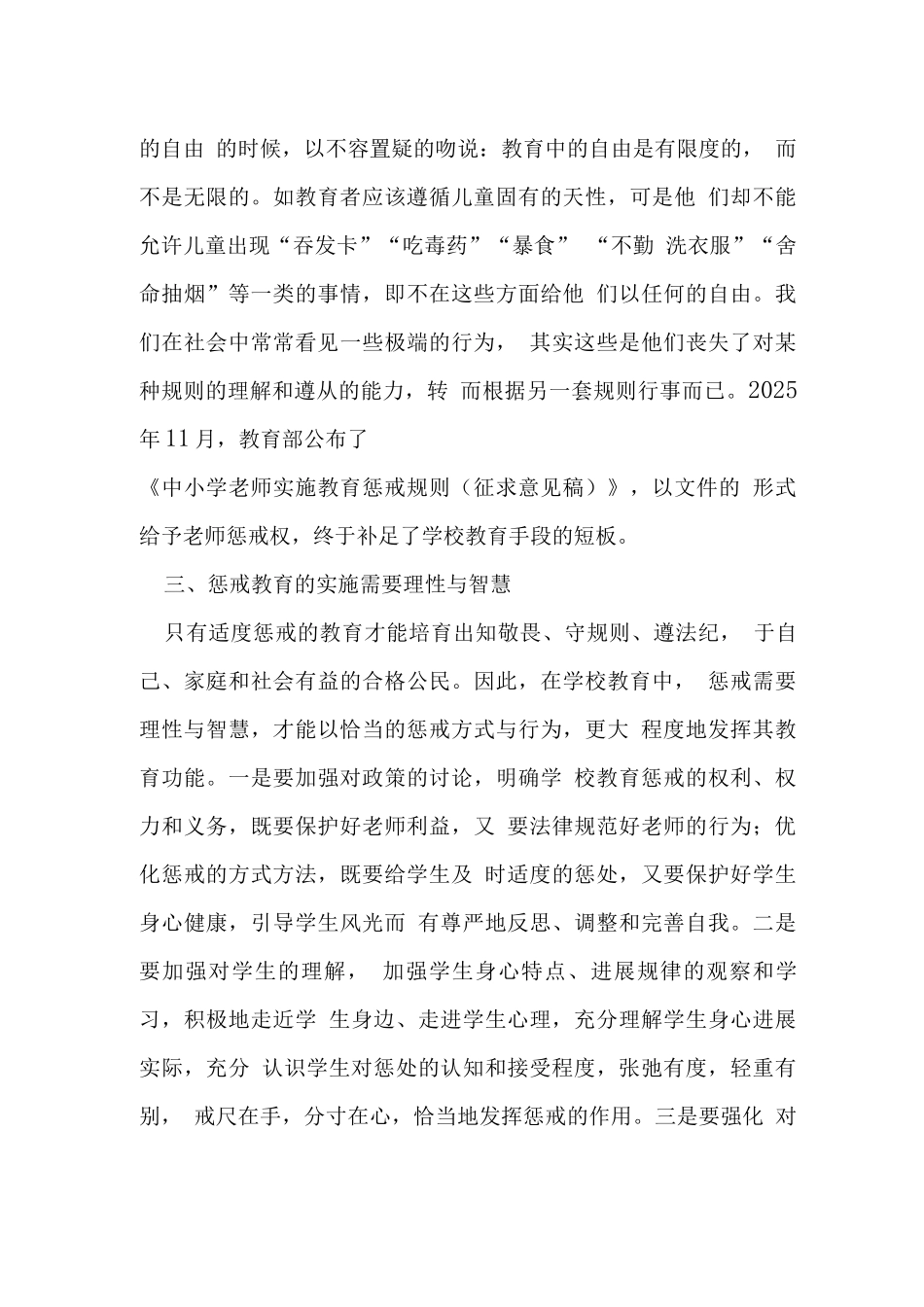 的自由 的时候，以不容置疑的吻说：教育中的自由是有限度的， 而不是无限的。如教育者应该遵循儿童固有的天性，可是他 们却不能允许儿童出现“吞发卡”“吃毒药”“暴食” “不勤 洗衣服”“舍命抽烟”等一类的事情，即不在这些方面给他 们以任何的自由。我们在社会中常常看见一些极端的行为， 其实这些是他们丧失了对某种规则的理解和遵从的能力，转 而根据另一套规则行事而已。2025年11月，教育部公布了

《中小学老师实施教育惩戒规则（征求意见稿）》，以文件的 形式给予老师惩戒权，终于补足了学校教育手段的短板。

三、惩戒教育的实施需要理性与智慧

只有适度惩戒的教育才能培育出知敬畏、守规则、遵法纪， 于自己、家庭和社会有益的合格公民。因此，在学校教育中， 惩戒需要理性与智慧，才能以恰当的惩戒方式与行为，更大 程度地发挥其教育功能。一是要加强对政策的讨论，明确学 校教育惩戒的权利、权力和义务，既要保护好老师利益，又 要法律规范好老师的行为；优化惩戒的方式方法，既要给学生及 时适度的惩处，又要保护好学生身心健康，引导学生风光而 有尊严地反思、调整和完善自我。二是要加强对学生的理解， 加强学生身心特点、进展规律的观察和学习，积极地走近学 生身边、走进学生心理，充分理解学生身心进展实际，充分 认识学生对惩处的认知和接受程度，张弛有度，轻重有别， 戒尺在手，分寸在心，恰当地发挥惩戒的作用。三是要强化 对